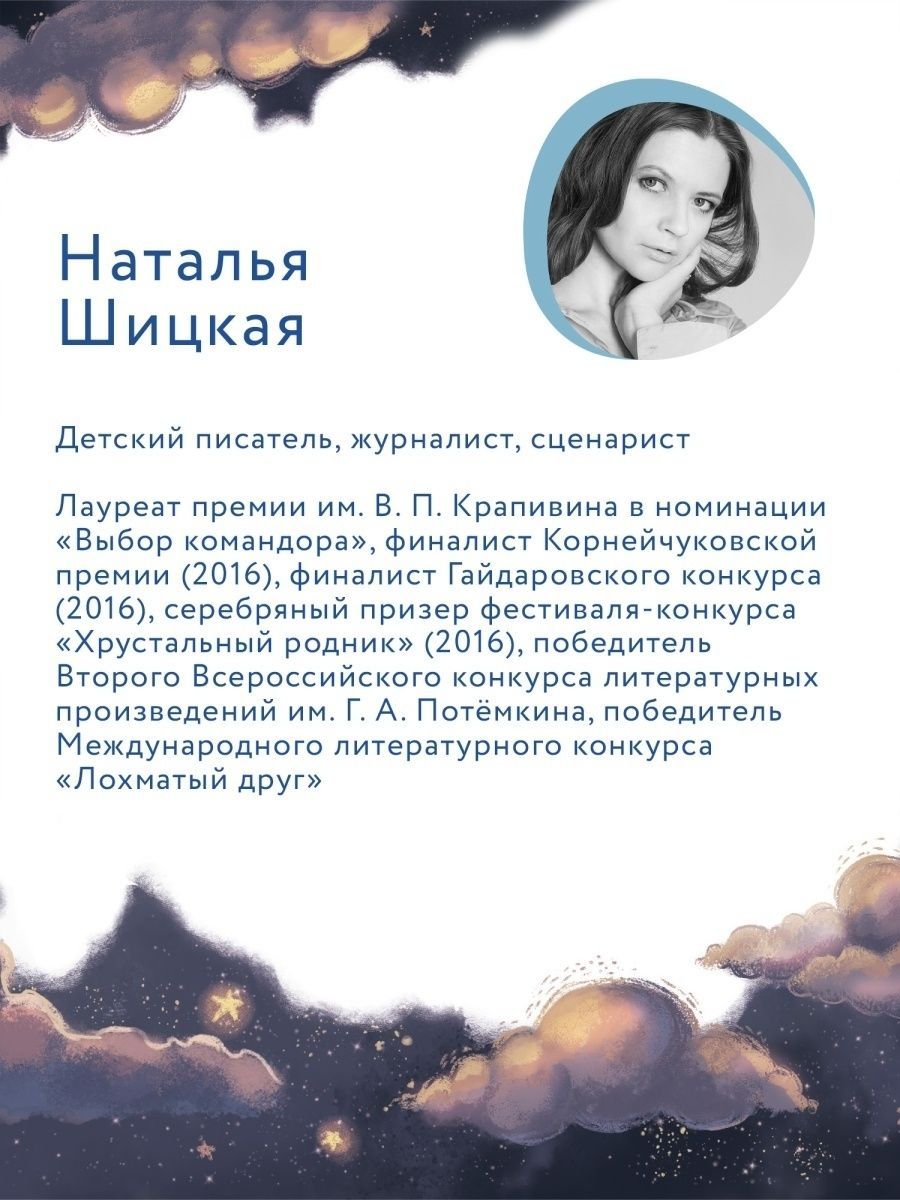 Наталья
Шицкая

Детский писатель, журналист, сценарист

Лауреат премии им. В. П. Крапивина в номинации «Выбор командора», финалист Корнейчуковской премии (2016), финалист Гайдаровского конкурса (2016), серебряный призер фестиваля-конкурса «Хрустальный родник» (2016), победитель Второго Всероссийского конкурса литературных произведений им. Г. А. Потёмкина, победитель Международного литературного конкурса «Лохматый друг»